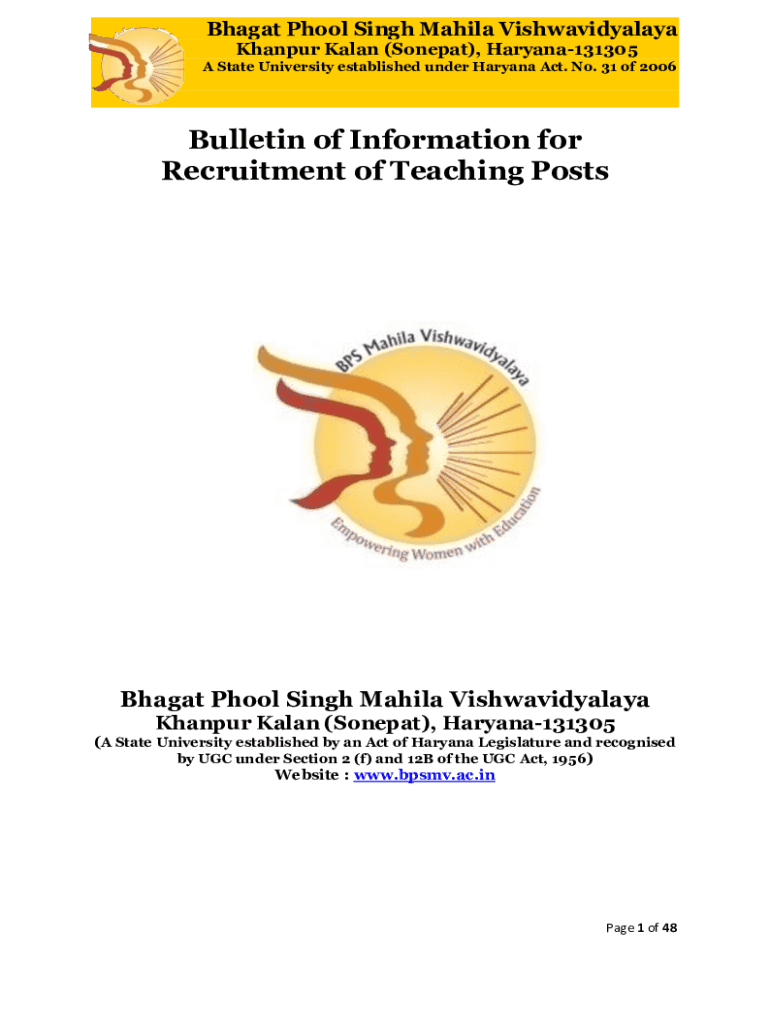 Bhagat Phool Singh Mahila Vishwavidyalaya
Khanpur Kalan (Sonepat), Haryana-131305
A State University established under Haryana Act. No. 31 of 2006

Bulletin of Information for
Recruitment of Teaching Posts

BPS Mahila Vishwavidyalaya
Empowering Women with Education

Bhagat Phool Singh Mahila Vishwavidyalaya
Khanpur Kalan (Sonepat), Haryana-131305
(A State University established by an Act of Haryana Legislature and recognised by UGC under Section 2 (f) and 12B of the UGC Act, 1956)
Website : www.bpsmv.ac.in

Page 1 of 48